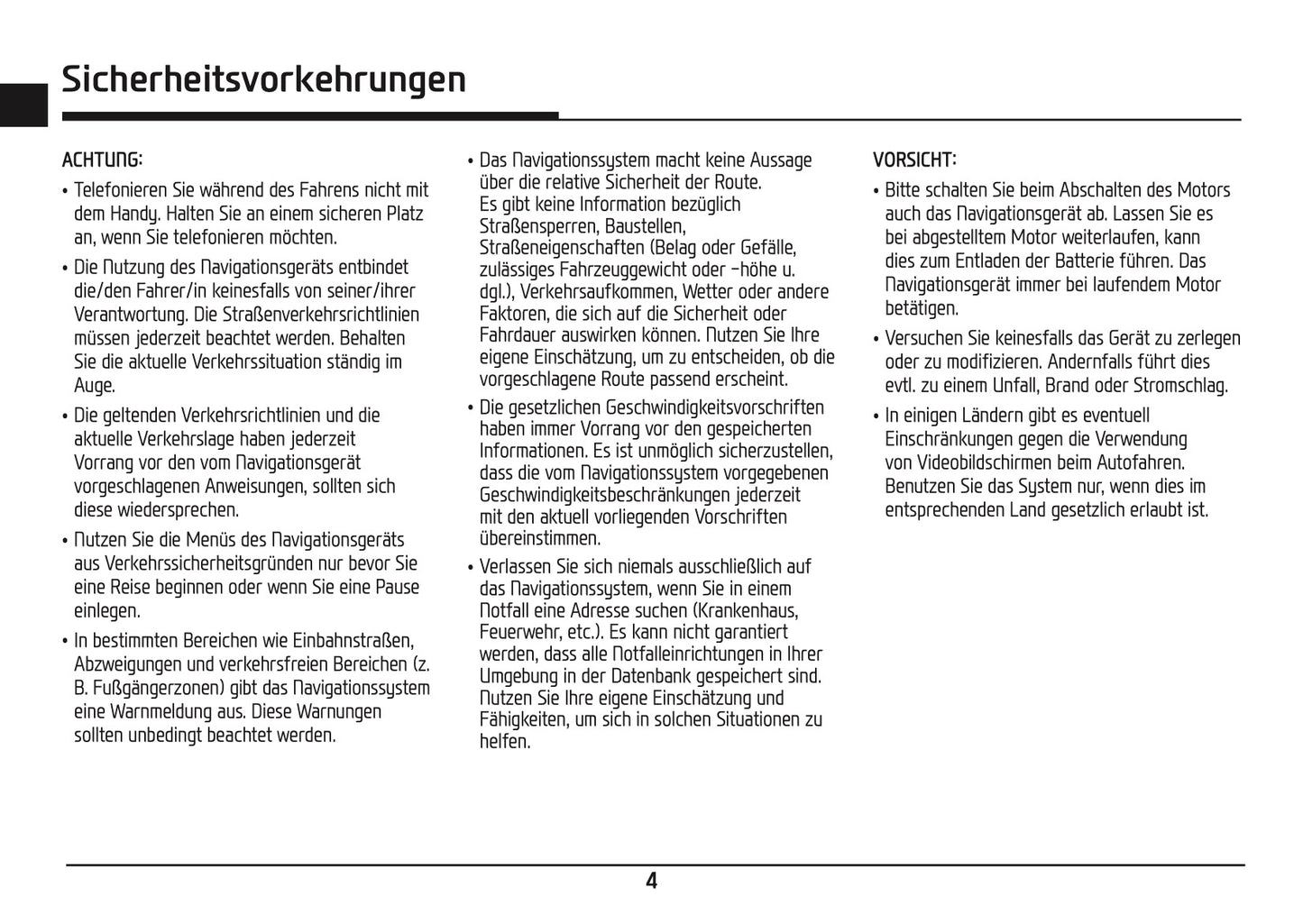 Sicherheitsvorkehrungen

ACHTUNG:

• Telefonieren Sie während des Fahrens nicht mit dem Handy. Halten Sie an einem sicheren Platz an, wenn Sie telefonieren möchten.

• Die Nutzung des Navigationsgeräts entbindet die/den Fahrer/in keinesfalls von seiner/ihrer Verantwortung. Die Straßenverkehrsrichtlinien müssen jederzeit beachtet werden. Behalten Sie die aktuelle Verkehrssituation ständig im Auge.

• Die geltenden Verkehrsrichtlinien und die aktuelle Verkehrslage haben jederzeit Vorrang vor den vom Navigationsgerät vorgeschlagenen Anweisungen, sollten sich diese wiedersprechen.

• Nutzen Sie die Menüs des Navigationsgeräts aus Verkehrssicherheitsgründen nur bevor Sie eine Reise beginnen oder wenn Sie eine Pause einlegen.

• In bestimmten Bereichen wie Einbahnstraßen, Abzweigungen und verkehrsfreien Bereichen (z. B. Fußgängerzonen) gibt das Navigationssystem eine Warnmeldung aus. Diese Warnungen sollten unbedingt beachtet werden.

• Das Navigationssystem macht keine Aussage über die relative Sicherheit der Route. Es gibt keine Information bezüglich Straßensperren, Baustellen, Straßeneigenschaften (Belag oder Gefälle, zulässiges Fahrzeuggewicht oder -höhe u. dgl.), Verkehrsaufkommen, Wetter oder andere Faktoren, die sich auf die Sicherheit oder Fahrdauer auswirken können. Nutzen Sie Ihre eigene Einschätzung, um zu entscheiden, ob die vorgeschlagene Route passend erscheint.

• Die gesetzlichen Geschwindigkeitsvorschriften haben immer Vorrang vor den gespeicherten Informationen. Es ist unmöglich sicherzustellen, dass die vom Navigationssystem vorgegebenen Geschwindigkeitsbeschränkungen jederzeit mit den aktuell vorliegenden Vorschriften übereinstimmen.

• Verlassen Sie sich niemals ausschließlich auf das Navigationssystem, wenn Sie in einem Notfall eine Adresse suchen (Krankenhaus, Feuerwehr, etc.). Es kann nicht garantiert werden, dass alle Notfalleinrichtungen in Ihrer Umgebung in der Datenbank gespeichert sind. Nutzen Sie Ihre eigene Einschätzung und Fähigkeiten, um sich in solchen Situationen zu helfen.

VORSICHT:

• Bitte schalten Sie beim Abschalten des Motors auch das Navigationsgerät ab. Lassen Sie es bei abgestelltem Motor weiterlaufen, kann dies zum Entladen der Batterie führen. Das Navigationsgerät immer bei laufendem Motor betätigen.

• Versuchen Sie keinesfalls das Gerät zu zerlegen oder zu modifizieren. Andernfalls führt dies evtl. zu einem Unfall, Brand oder Stromschlag.

• In einigen Ländern gibt es eventuell Einschränkungen gegen die Verwendung von Videobildschirmen beim Autofahren. Benutzen Sie das System nur, wenn dies im entsprechenden Land gesetzlich erlaubt ist.

4